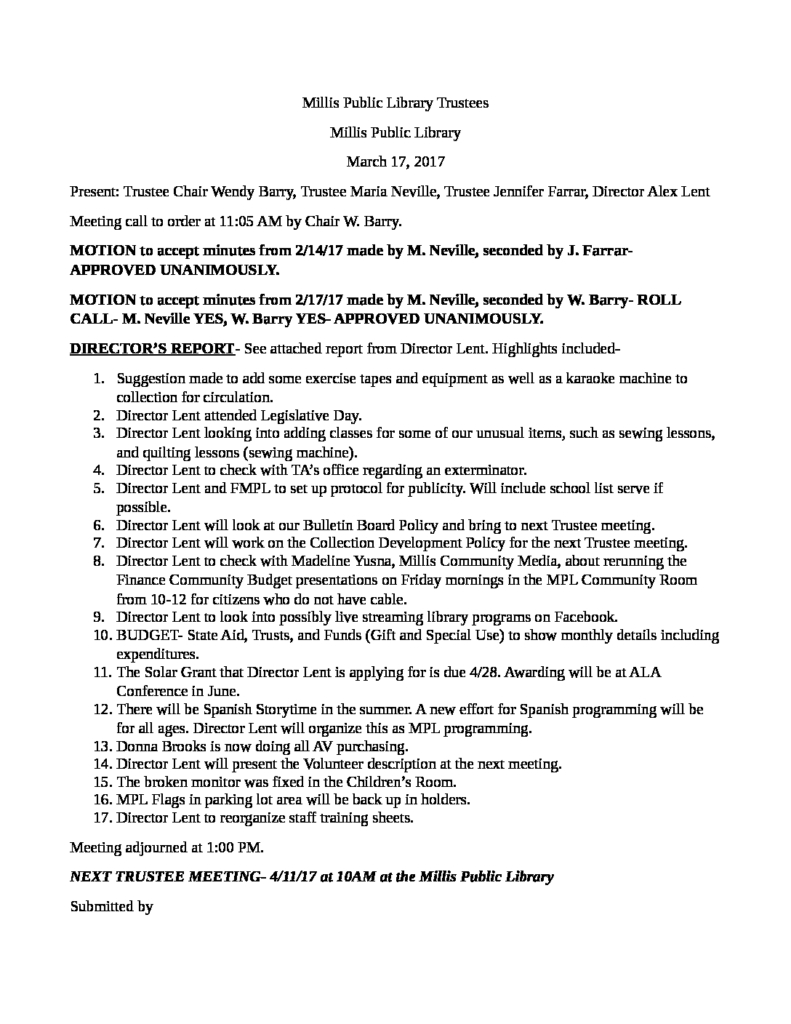 Millis Public Library Trustees

Millis Public Library

March 17, 2017

Present: Trustee Chair Wendy Barry, Trustee Maria Neville, Trustee Jennifer Farrar, Director Alex Lent

Meeting call to order at 11:05 AM by Chair W. Barry.

MOTION to accept minutes from 2/14/17 made by M. Neville, seconded by J. Farrar- APPROVED UNANIMOUSLY.

MOTION to accept minutes from 2/17/17 made by M. Neville, seconded by W. Barry- ROLL CALL- M. Neville YES, W. Barry YES- APPROVED UNANIMOUSLY.

DIRECTOR'S REPORT- See attached report from Director Lent. Highlights included-

1. Suggestion made to add some exercise tapes and equipment as well as a karaoke machine to collection for circulation.
2. Director Lent attended Legislative Day.
3. Director Lent looking into adding classes for some of our unusual items, such as sewing lessons, and quilting lessons (sewing machine).
4. Director Lent to check with TA's office regarding an exterminator.
5. Director Lent and FMPL to set up protocol for publicity. Will include school list serve if possible.
6. Director Lent will look at our Bulletin Board Policy and bring to next Trustee meeting.
7. Director Lent will work on the Collection Development Policy for the next Trustee meeting.
8. Director Lent to check with Madeline Yusna, Millis Community Media, about rerunning the Finance Community Budget presentations on Friday mornings in the MPL Community Room from 10-12 for citizens who do not have cable.
9. Director Lent to look into possibly live streaming library programs on Facebook.
10. BUDGET- State Aid, Trusts, and Funds (Gift and Special Use) to show monthly details including expenditures.
11. The Solar Grant that Director Lent is applying for is due 4/28. Awarding will be at ALA Conference in June.
12. There will be Spanish Storytime in the summer. A new effort for Spanish programming will be for all ages. Director Lent will organize this as MPL programming.
13. Donna Brooks is now doing all AV purchasing.
14. Director Lent will present the Volunteer description at the next meeting.
15. The broken monitor was fixed in the Children's Room.
16. MPL Flags in parking lot area will be back up in holders.
17. Director Lent to reorganize staff training sheets.

Meeting adjourned at 1:00 PM.

NEXT TRUSTEE MEETING– 4/11/17 at 10AM at the Millis Public Library

Submitted by